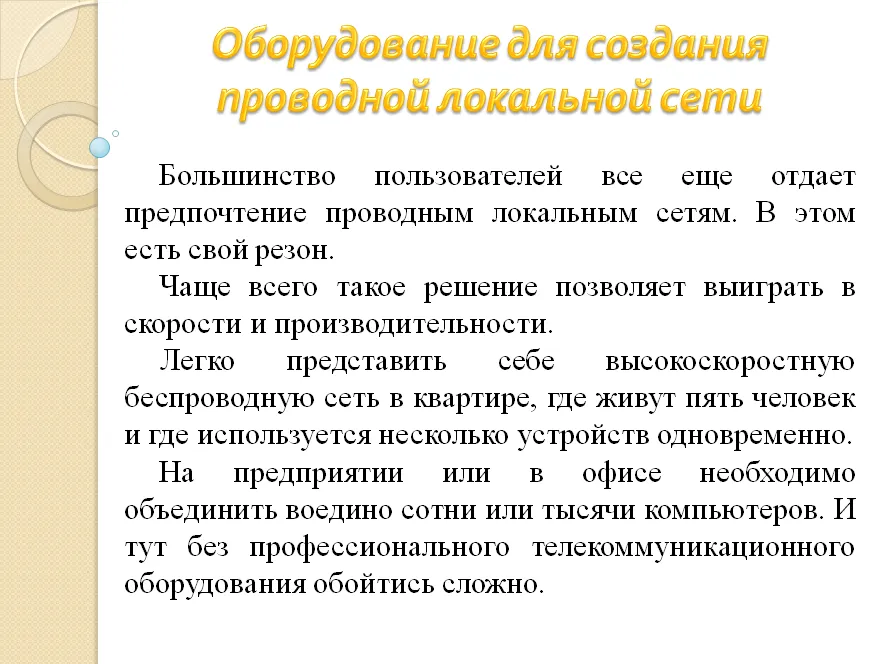 Оборудование для создания проводной локальной сети

Большинство пользователей все еще отдает предпочтение проводным локальным сетям. В этом есть свой резон.

Чаще всего такое решение позволяет выиграть в скорости и производительности.

Легко представить себе высокоскоростную беспроводную сеть в квартире, где живут пять человек и где используется несколько устройств одновременно.

На предприятии или в офисе необходимо объединить воедино сотни или тысячи компьютеров. И тут без профессионального телекоммуникационного оборудования обойтись сложно.